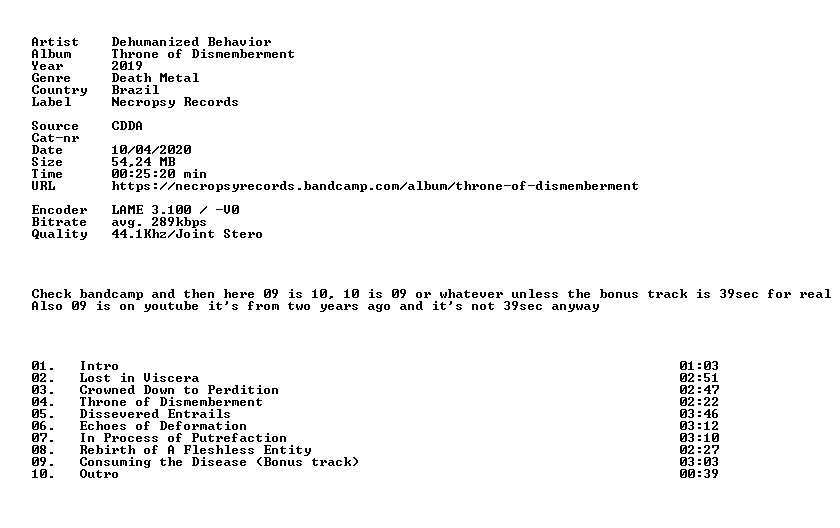 Artist Dehumanized Behavior
Album Throne of Dismemberment
Year 2019
Genre Death Metal
Country Brazil
Label Necropsy Records

Source CDDA
Cat-nr
Date 10/04/2020
Size 54,24 MB
Time 00:25:20 min
URL https://necropsyrecords.bandcamp.com/album/throne-of-dismemberment

Encoder LAME 3.100 / -V0
Bitrate avg. 289kbps
Quality 44.1Khz/Joint Stero

Check bandcamp and then here 09 is 10, 10 is 09 or whatever unless the bonus track is 39sec for real
Also 09 is on youtube it's from two years ago and it's not 39sec anyway

01. Intro 01:03
02. Lost in Viscera 02:51
03. Crowned Down to Perdition 02:47
04. Throne of Dismemberment 02:22
05. Dissevered Entrails 03:46
06. Echoes of Deformation 03:12
07. In Process of Putrefaction 03:10
08. Rebirth of A Fleshless Entity 02:27
09. Consuming the Disease (Bonus track) 03:03
10. Outro 00:39